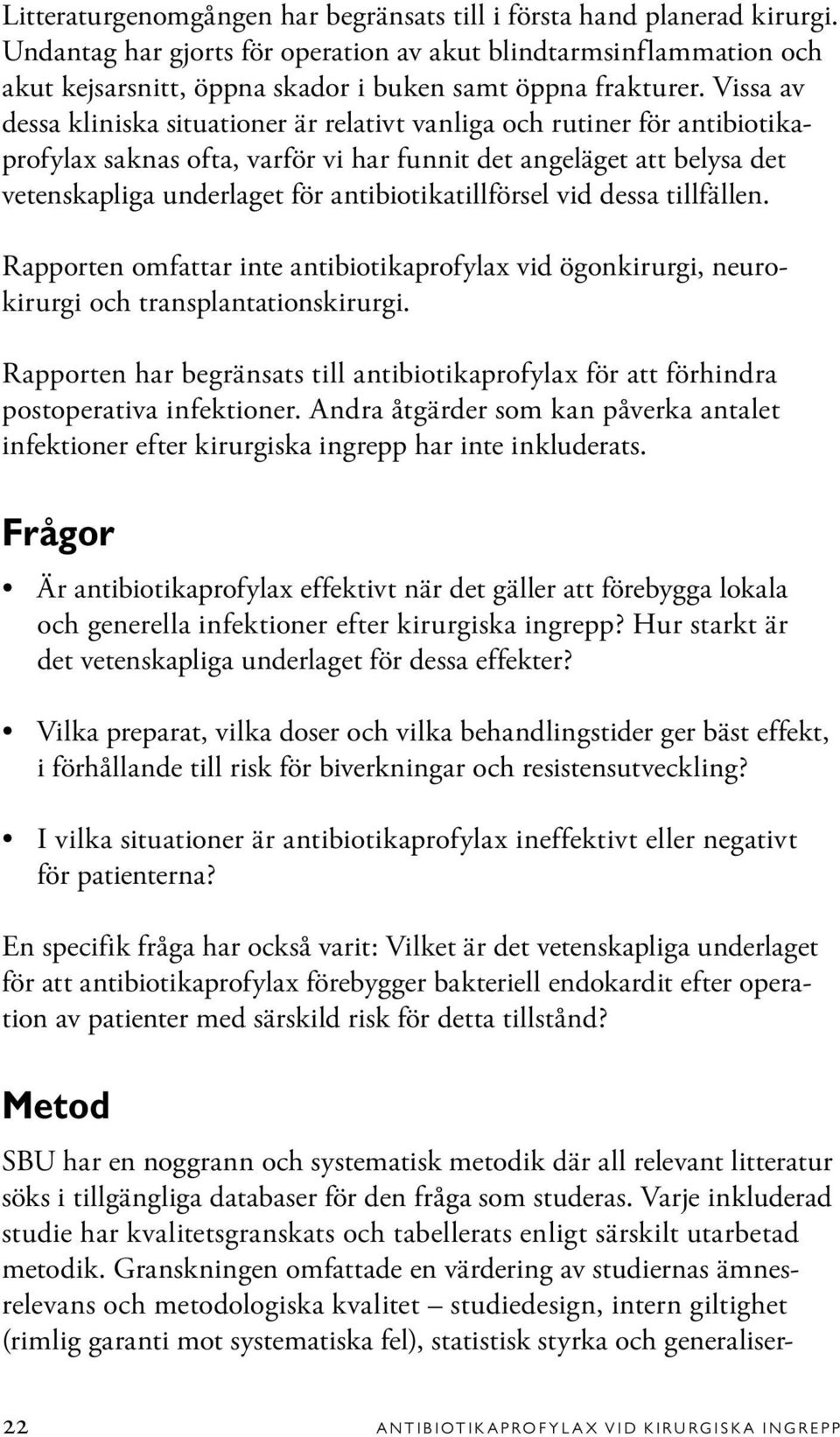 Litteraturgenomgången har begränsats till i första hand planerad kirurgi. Undantag har gjorts för operation av akut blindtarmsinflammation och akut kejsarsnitt, öppna skador i buken samt öppna frakturer. Vissa av dessa kliniska situationer är relativt vanliga och rutiner för antibiotikaprofylax saknas ofta, varför vi har funnit det angeläget att belysa det vetenskapliga underlaget för antibiotikatillförsel vid dessa tillfällen.

Rapporten omfattar inte antibiotikaprofylax vid ögonkirurgi, neurokirurgi och transplantationskirurgi.

Rapporten har begränsats till antibiotikaprofylax för att förhindra postoperativa infektioner. Andra åtgärder som kan påverka antalet infektioner efter kirurgiska ingrepp har inte inkluderats.

Frågor

• Är antibiotikaprofylax effektivt när det gäller att förebygga lokala och generella infektioner efter kirurgiska ingrepp? Hur starkt är det vetenskapliga underlaget för dessa effekter?

• Vilka preparat, vilka doser och vilka behandlingstider ger bäst effekt, i förhållande till risk för biverkningar och resistensutveckling?

• I vilka situationer är antibiotikaprofylax ineffektivt eller negativt för patienterna?

En specifik fråga har också varit: Vilket är det vetenskapliga underlaget för att antibiotikaprofylax förebygger bakteriell endokardit efter operation av patienter med särskild risk för detta tillstånd?

Metod

SBU har en noggrann och systematisk metodik där all relevant litteratur söks i tillgängliga databaser för den fråga som studeras. Varje inkluderad studie har kvalitetsgranskats och tabellerats enligt särskilt utarbetad metodik. Granskningen omfattade en värdering av studiernas ämnesrelevans och metodologiska kvalitet – studiedesign, intern giltighet (rimlig garanti mot systematiska fel), statistisk styrka och generaliser-

22 ANTIBIOTIKAPROFYLAX VID KIRURGISKA INGREPP